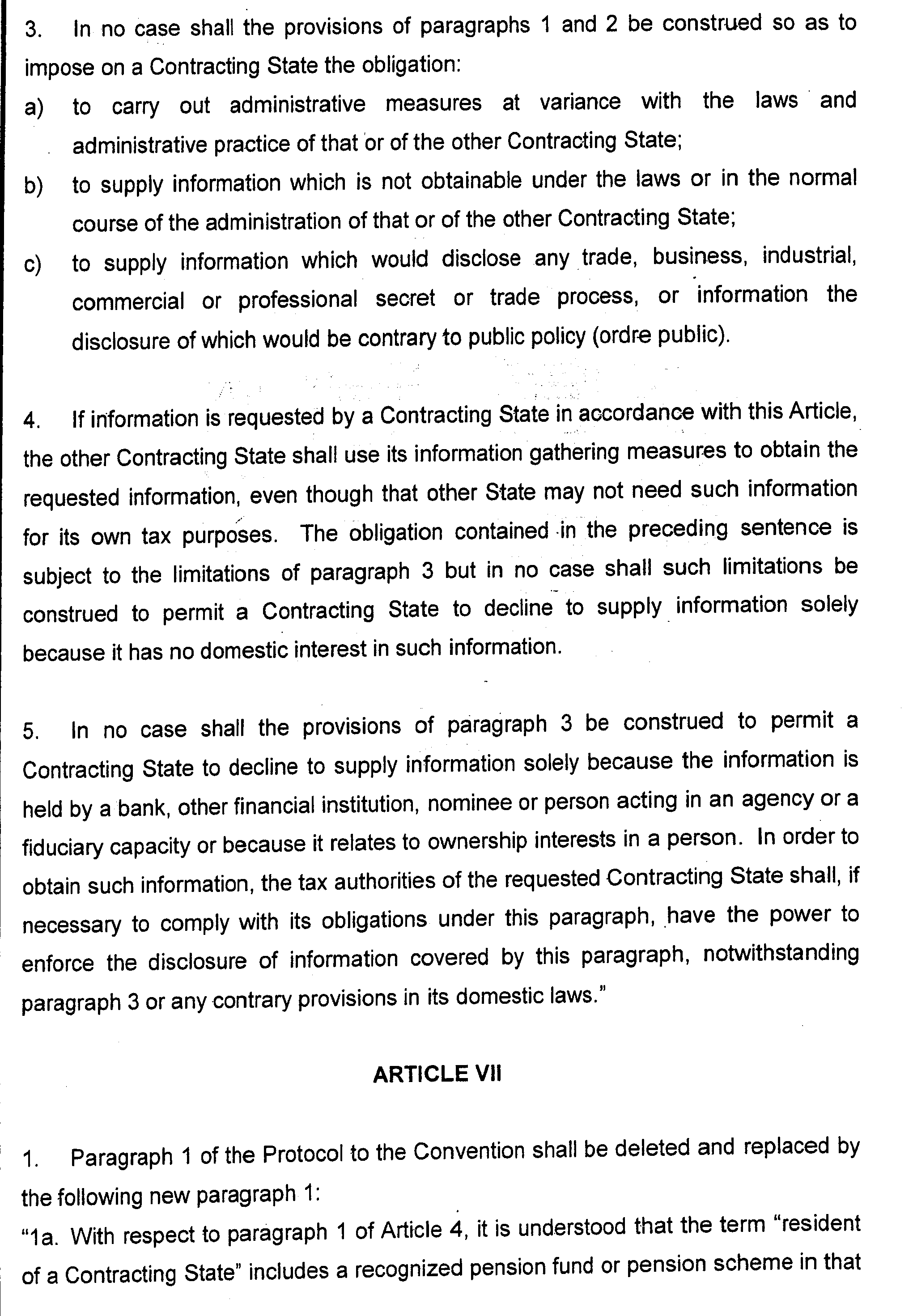 3. In no case shall the provisions of paragraphs 1 and 2 be construed so as to impose on a Contracting State the obligation:

a) to carry out administrative measures at variance with the laws and administrative practice of that or of the other Contracting State;

b) to supply information which is not obtainable under the laws or in the normal course of the administration of that or of the other Contracting State;

c) to supply information which would disclose any trade, business, industrial, commercial or professional secret or trade process, or information the disclosure of which would be contrary to public policy (ordre public).

4. If information is requested by a Contracting State in accordance with this Article, the other Contracting State shall use its information gathering measures to obtain the requested information, even though that other State may not need such information for its own tax purposes. The obligation contained in the preceding sentence is subject to the limitations of paragraph 3 but in no case shall such limitations be construed to permit a Contracting State to decline to supply information solely because it has no domestic interest in such information.

5. In no case shall the provisions of paragraph 3 be construed to permit a Contracting State to decline to supply information solely because the information is held by a bank, other financial institution, nominee or person acting in an agency or a fiduciary capacity or because it relates to ownership interests in a person. In order to obtain such information, the tax authorities of the requested Contracting State shall, if necessary to comply with its obligations under this paragraph, have the power to enforce the disclosure of information covered by this paragraph, notwithstanding paragraph 3 or any contrary provisions in its domestic laws."

ARTICLE VII

1. Paragraph 1 of the Protocol to the Convention shall be deleted and replaced by the following new paragraph 1:
"1a. With respect to paragraph 1 of Article 4, it is understood that the term "resident of a Contracting State" includes a recognized pension fund or pension scheme in that